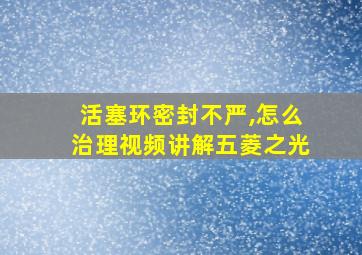 活塞环密封不严,怎么治理视频讲解五菱之光